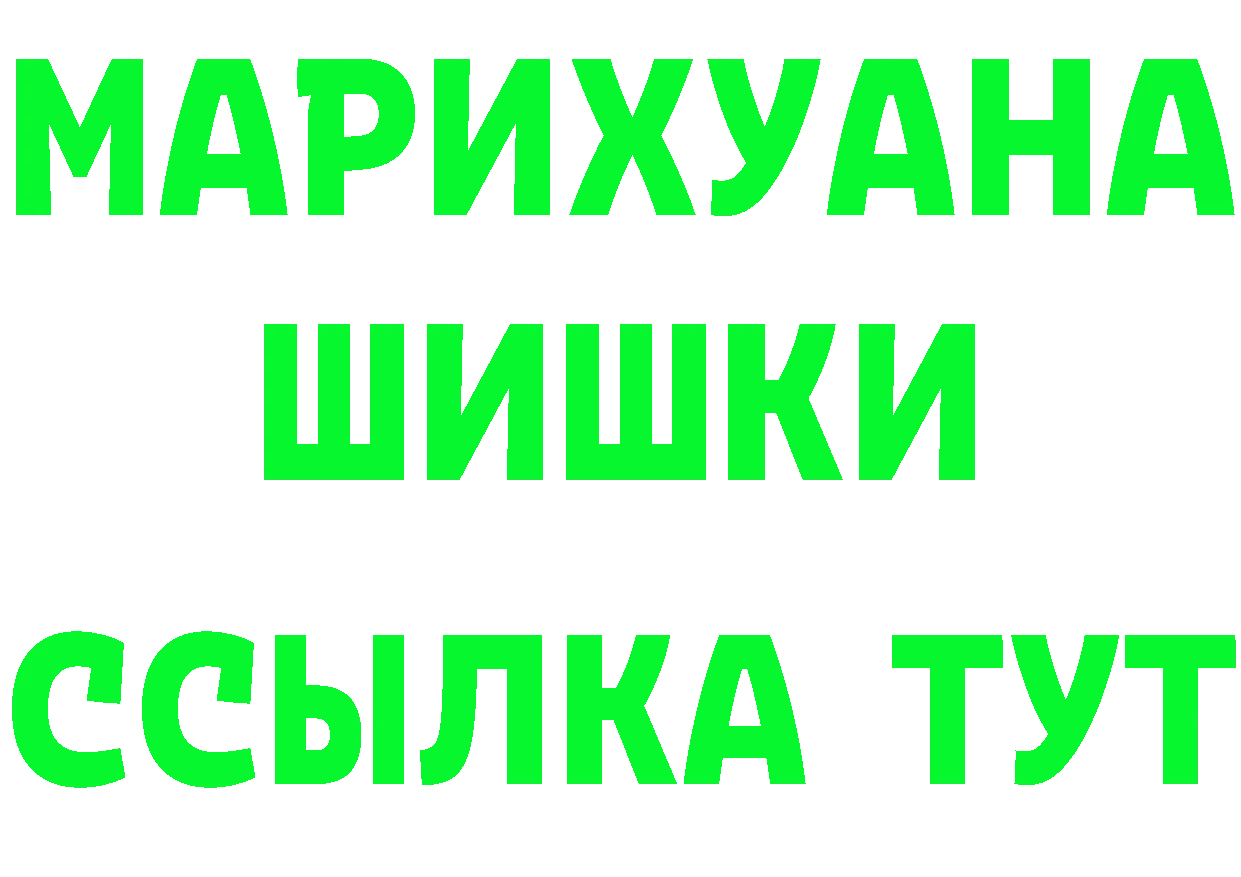 МАРИХУАНА
ШИШКИ
ССЫЛКА ТУТ